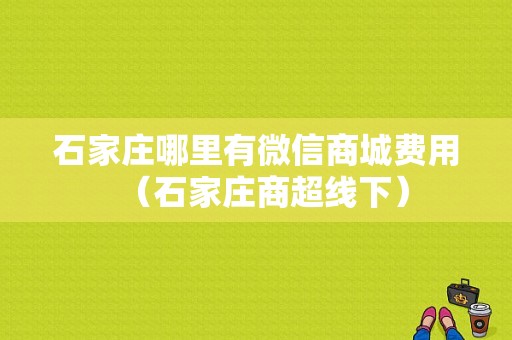 石家庄哪里有微信商城费用（石家庄商超线下）